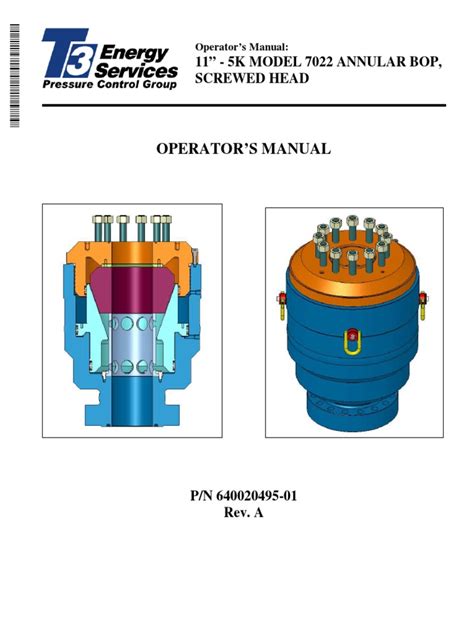 T3 Energy Services
Pressure Control Group

Operator's Manual:
11" - 5K MODEL 7022 ANNULAR BOP, SCREWED HEAD

OPERATOR'S MANUAL

P/N 640020495-01
Rev. A